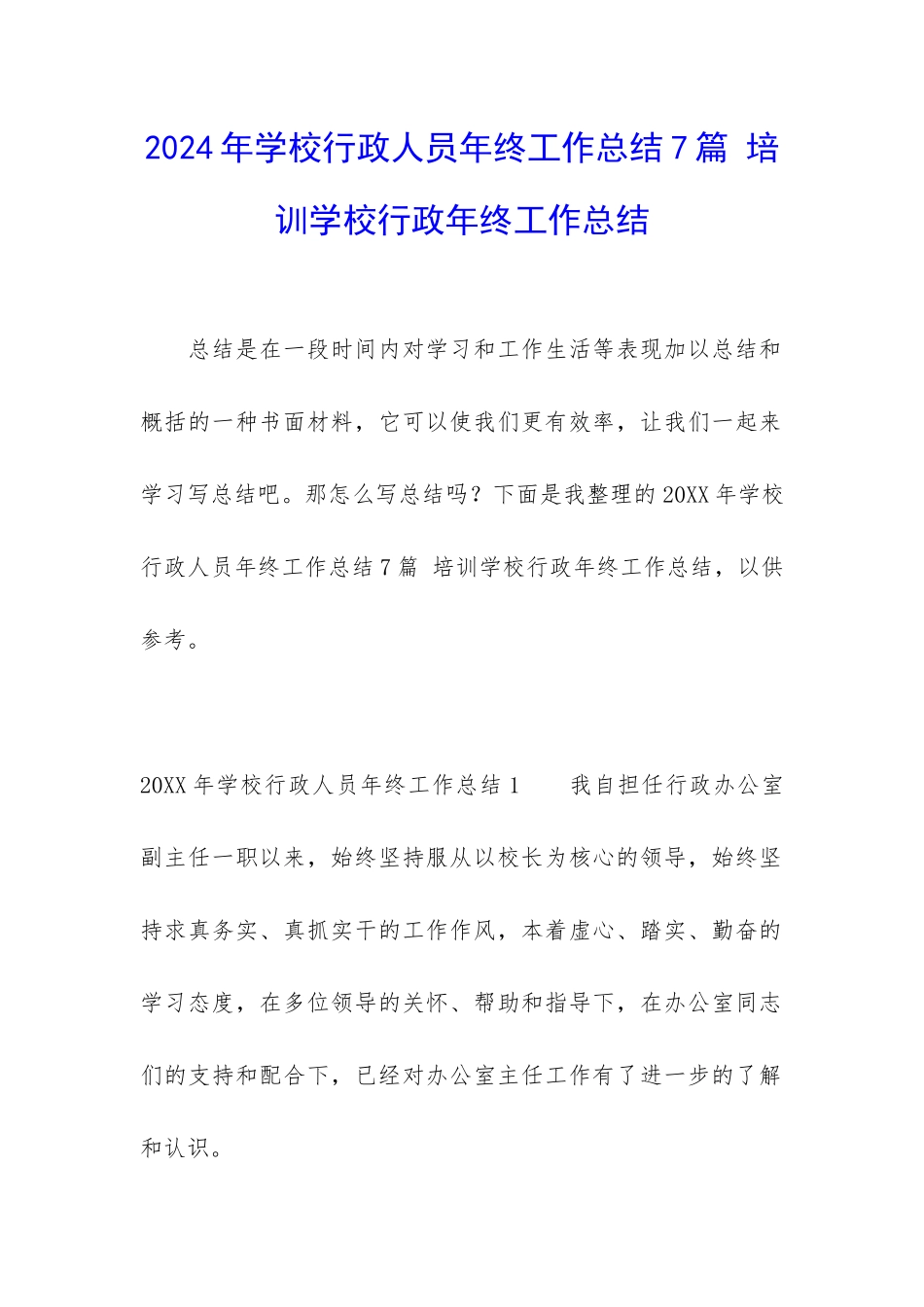 2024年学校行政人员年终工作总结7篇 培训学校行政年终工作总结

总结是在一段时间内对学习和工作生活等表现加以总结和概括的一种书面材料，它可以使我们更有效率，让我们一起来学习写总结吧。那怎么写总结吗？下面是我整理的20XX年学校行政人员年终工作总结7篇 培训学校行政年终工作总结，以供参考。

20XX年学校行政人员年终工作总结1 我自担任行政办公室副主任一职以来，始终坚持服从以校长为核心的领导，始终坚持求真务实、真抓实干的工作作风，本着虚心、踏实、勤奋的学习态度，在多位领导的关怀、帮助和指导下，在办公室同志们的支持和配合下，已经对办公室主任工作有了进一步的了解和认识。